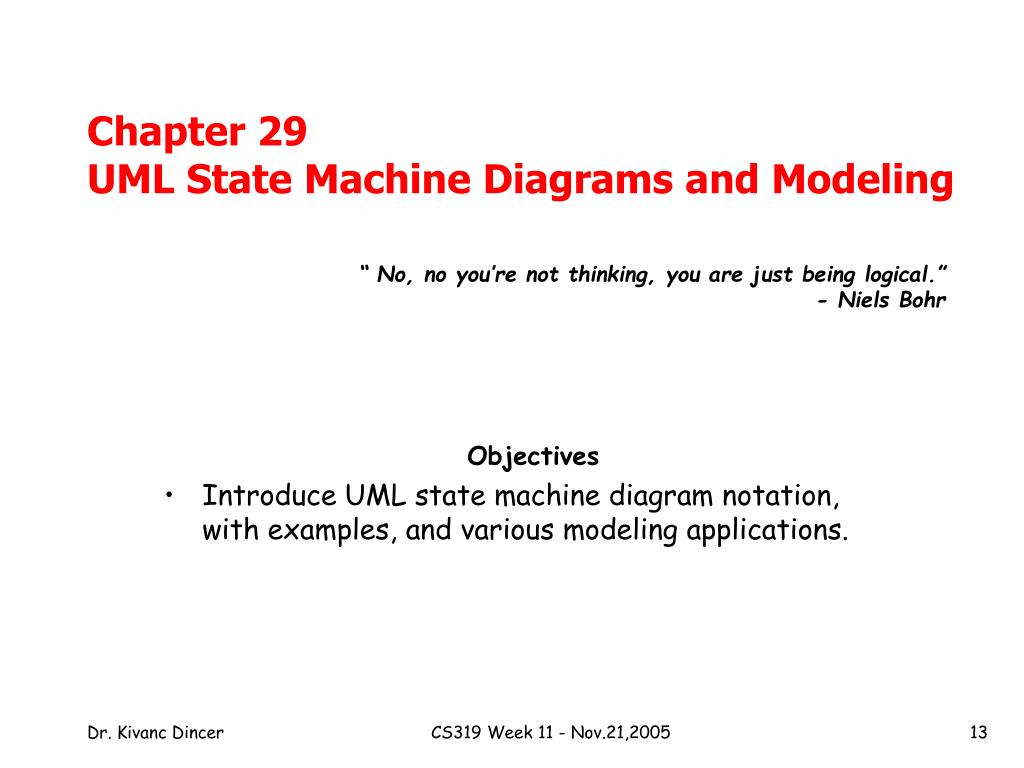 Chapter 29
UML State Machine Diagrams and Modeling

“ No, no you’re not thinking, you are just being logical.”
- Niels Bohr

Objectives

• Introduce UML state machine diagram notation, with examples, and various modeling applications.

Dr. Kivanc Dincer

CS319 Week 11 - Nov.21,2005

13